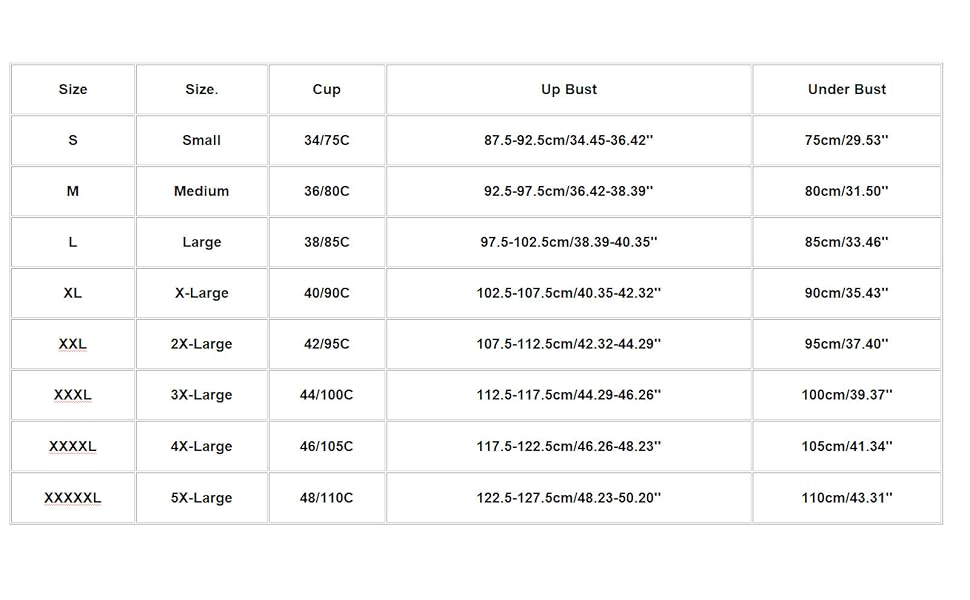 | Size | Size. | Cup | Up Bust | Under Bust |
|---|---|---|---|---|
| S | Small | 34/75C | 87.5-92.5cm/34.45-36.42'' | 75cm/29.53'' |
| M | Medium | 36/80C | 92.5-97.5cm/36.42-38.39'' | 80cm/31.50'' |
| L | Large | 38/85C | 97.5-102.5cm/38.39-40.35'' | 85cm/33.46'' |
| XL | X-Large | 40/90C | 102.5-107.5cm/40.35-42.32'' | 90cm/35.43'' |
| XXL | 2X-Large | 42/95C | 107.5-112.5cm/42.32-44.29'' | 95cm/37.40'' |
| XXXL | 3X-Large | 44/100C | 112.5-117.5cm/44.29-46.26'' | 100cm/39.37'' |
| XXXXL | 4X-Large | 46/105C | 117.5-122.5cm/46.26-48.23'' | 105cm/41.34'' |
| XXXXXL | 5X-Large | 48/110C | 122.5-127.5cm/48.23-50.20'' | 110cm/43.31'' |